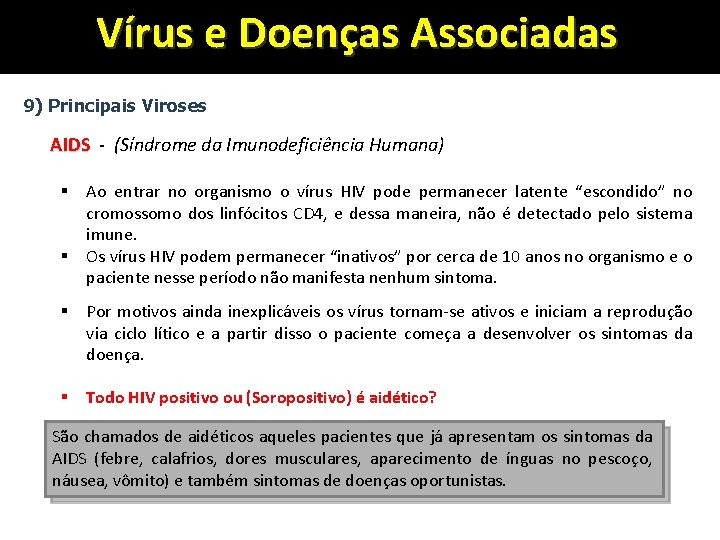 Vírus e Doenças Associadas

9) Principais Viroses

AIDS - (Síndrome da Imunodeficiência Humana)

▪ Ao entrar no organismo o vírus HIV pode permanecer latente “escondido” no cromossomo dos linfócitos CD4, e dessa maneira, não é detectado pelo sistema imune.
▪ Os vírus HIV podem permanecer “inativos” por cerca de 10 anos no organismo e o paciente nesse período não manifesta nenhum sintoma.

▪ Por motivos ainda inexplicáveis os vírus tornam-se ativos e iniciam a reprodução via ciclo lítico e a partir disso o paciente começa a desenvolver os sintomas da doença.

▪ Todo HIV positivo ou (Soropositivo) é aidético?

São chamados de aidéticos aqueles pacientes que já apresentam os sintomas da AIDS (febre, calafrios, dores musculares, aparecimento de ínguas no pescoço, náusea, vômito) e também sintomas de doenças oportunistas.